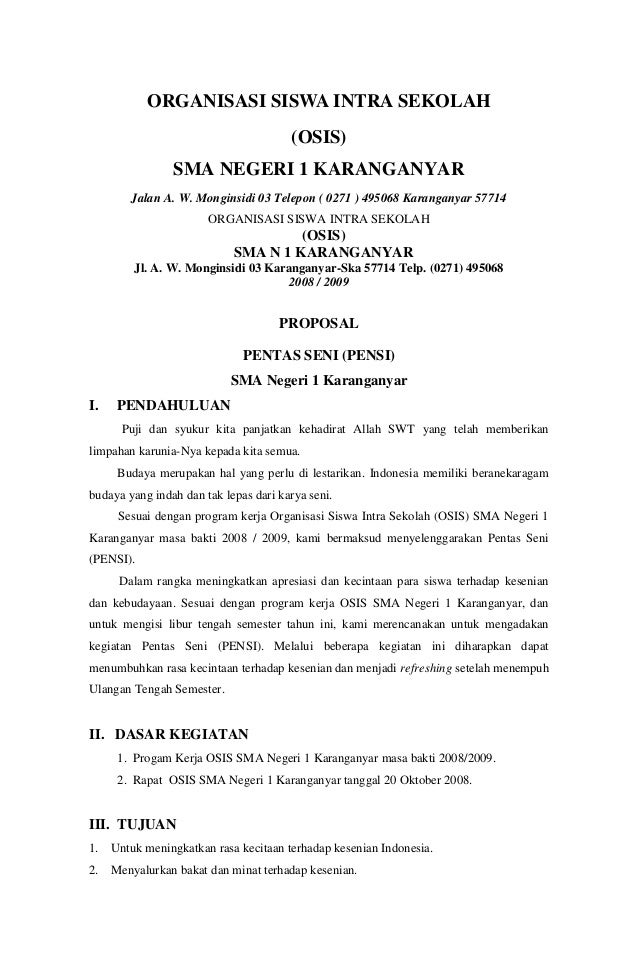 ORGANISASI SISWA INTRA SEKOLAH
(OSIS)
SMA NEGERI 1 KARANGANYAR
Jalan A. W. Monginsidi 03 Telepon ( 0271 ) 495068 Karanganyar 57714
ORGANISASI SISWA INTRA SEKOLAH
(OSIS)
SMA N 1 KARANGANYAR
Jl. A. W. Monginsidi 03 Karanganyar-Ska 57714 Telp. (0271) 495068
2008 / 2009

PROPOSAL
PENTAS SENI (PENSI)
SMA Negeri 1 Karanganyar

I. PENDAHULUAN

Puji dan syukur kita panjatkan kehadirat Allah SWT yang telah memberikan limpahan karunia-Nya kepada kita semua.

Budaya merupakan hal yang perlu di lestarikan. Indonesia memiliki beranekaragam budaya yang indah dan tak lepas dari karya seni.

Sesuai dengan program kerja Organisasi Siswa Intra Sekolah (OSIS) SMA Negeri 1 Karanganyar masa bakti 2008 / 2009, kami bermaksud menyelenggarakan Pentas Seni (PENSI).

Dalam rangka meningkatkan apresiasi dan kecintaan para siswa terhadap kesenian dan kebudayaan. Sesuai dengan program kerja OSIS SMA Negeri 1 Karanganyar, dan untuk mengisi libur tengah semester tahun ini, kami merencanakan untuk mengadakan kegiatan Pentas Seni (PENSI). Melalui beberapa kegiatan ini diharapkan dapat menumbuhkan rasa kecintaan terhadap kesenian dan menjadi refreshing setelah menempuh Ulangan Tengah Semester.

II. DASAR KEGIATAN

1. Progam Kerja OSIS SMA Negeri 1 Karanganyar masa bakti 2008/2009.
2. Rapat OSIS SMA Negeri 1 Karanganyar tanggal 20 Oktober 2008.

III. TUJUAN

1. Untuk meningkatkan rasa kecitaan terhadap kesenian Indonesia.
2. Menyalurkan bakat dan minat terhadap kesenian.